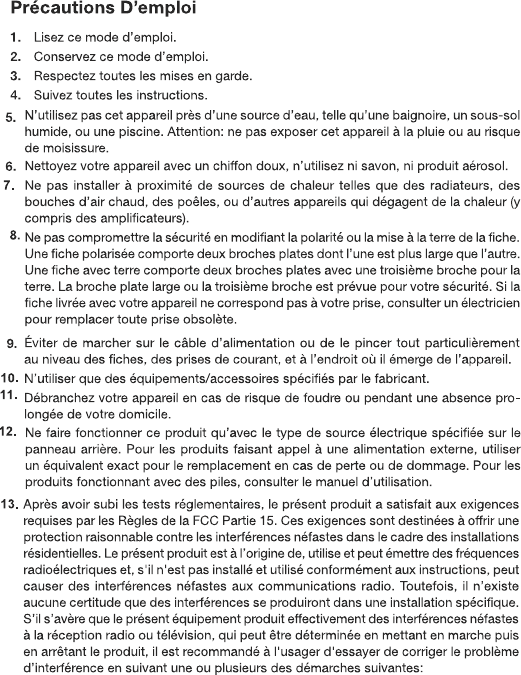 Précautions D'emploi

1. Lisez ce mode d'emploi.
2. Conservez ce mode d'emploi.
3. Respectez toutes les mises en garde.
4. Suivez toutes les instructions.
5. N'utilisez pas cet appareil près d'une source d'eau, telle qu'une baignoire, un sous-sol humide, ou une piscine. Attention: ne pas exposer cet appareil à la pluie ou au risque de moisissure.
6. Nettoyez votre appareil avec un chiffon doux, n'utilisez ni savon, ni produit aérosol.
7. Ne pas installer à proximité de sources de chaleur telles que des radiateurs, des bouches d'air chaud, des poêles, ou d'autres appareils qui dégagent de la chaleur (y compris des amplificateurs).
8. Ne pas compromettre la sécurité en modifiant la polarité ou la mise à la terre de la fiche. Une fiche polarisée comporte deux broches plates dont l'une est plus large que l'autre. Une fiche avec terre comporte deux broches plates avec une troisième broche pour la terre. La broche plate large ou la troisième broche est prévue pour votre sécurité. Si la fiche livrée avec votre appareil ne correspond pas à votre prise, consulter un électricien pour remplacer toute prise obsolète.
9. Éviter de marcher sur le câble d'alimentation ou de le pincer tout particulièrement au niveau des fiches, des prises de courant, et à l'endroit où il émerge de l'appareil.
10. N'utiliser que des équipements/accessoires spécifiés par le fabricant.
11. Débranchez votre appareil en cas de risque de foudre ou pendant une absence prolongée de votre domicile.
12. Ne faire fonctionner ce produit qu'avec le type de source électrique spécifiée sur le panneau arrière. Pour les produits faisant appel à une alimentation externe, utiliser un équivalent exact pour le remplacement en cas de perte ou de dommage. Pour les produits fonctionnant avec des piles, consulter le manuel d'utilisation.
13. Après avoir subi les tests réglementaires, le présent produit a satisfait aux exigences requises par les Règles de la FCC Partie 15. Ces exigences sont destinées à offrir une protection raisonnable contre les interférences néfastes dans le cadre des installations résidentielles. Le présent produit est à l'origine de, utilise et peut émettre des fréquences radioélectriques et, s'il n'est pas installé et utilisé conformément aux instructions, peut causer des interférences néfastes aux communications radio. Toutefois, il n'existe aucune certitude que des interférences se produiront dans une installation spécifique. S'il s'avère que le présent équipement produit effectivement des interférences néfastes à la réception radio ou télévision, qui peut être déterminée en mettant en marche puis en arrêtant le produit, il est recommandé à l'usager d'essayer de corriger le problème d'interférence en suivant une ou plusieurs des démarches suivantes: